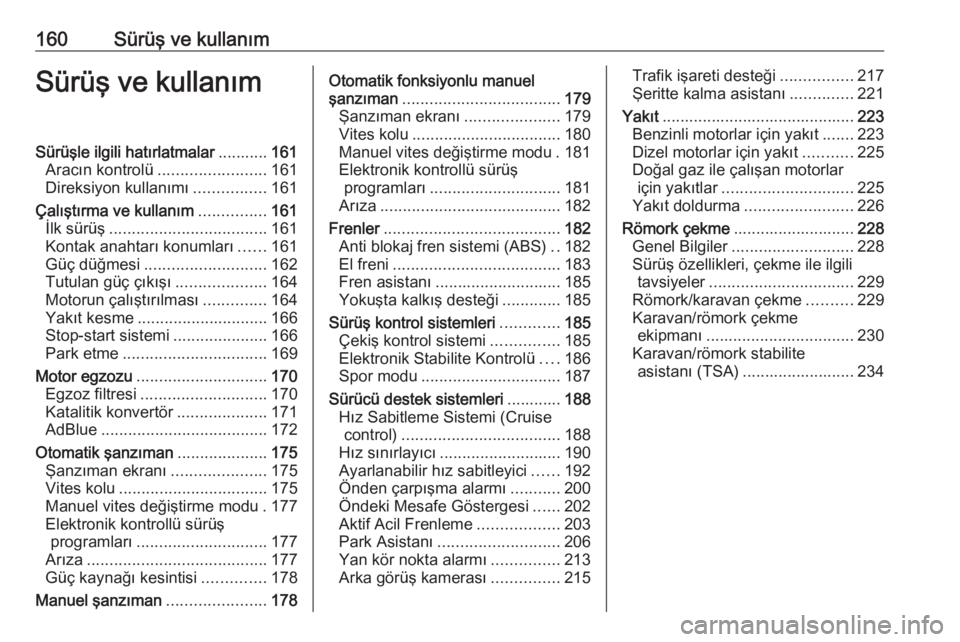 160 Sürüş ve kullanım

Sürüş ve kullanım

Sürüşle ilgili hatırlatmalar ........... 161
Aracın kontrolü ........................ 161
Direksiyon kullanımı ................ 161
Çalıştırma ve kullanım ............... 161
İlk sürüş ................................... 161
Kontak anahtarı konumları ...... 161
Güç düğmesi ........................... 162
Tutulan güç çıkışı .................... 164
Motorun çalıştırılması .............. 164
Yakıt kesme ............................. 166
Stop-start sistemi ..................... 166
Park etme ................................ 169
Motor egzozu ............................. 170
Egzoz filtresi ............................ 170
Katalitik konvertör .................... 171
AdBlue ..................................... 172
Otomatik şanzıman .................... 175
Şanzıman ekranı ..................... 175
Vites kolu ................................. 175
Manuel vites değiştirme modu . 177
Elektronik kontrollü sürüş programları ............................. 177
Arıza ........................................ 177
Güç kaynağı kesintisi .............. 178
Manuel şanzıman ...................... 178

Otomatik fonksiyonlu manuel şanzıman ................................... 179
Şanzıman ekranı ..................... 179
Vites kolu ................................. 180
Manuel vites değiştirme modu . 181
Elektronik kontrollü sürüş programları ............................. 181
Arıza ........................................ 182
Frenler ....................................... 182
Anti blokaj fren sistemi (ABS) .. 182
El freni ..................................... 183
Fren asistanı ............................ 185
Yokuşta kalkış desteği ............. 185
Sürüş kontrol sistemleri ............. 185
Çekiş kontrol sistemi ............... 185
Elektronik Stabilite Kontrolü .... 186
Spor modu ............................... 187
Sürücü destek sistemleri ............ 188
Hız Sabitleme Sistemi (Cruise control) ................................... 188
Hız sınırlayıcı ........................... 190
Ayarlanabilir hız sabitleyici ...... 192
Önden çarpışma alarmı ........... 200
Öndeki Mesafe Göstergesi ...... 202
Aktif Acil Frenleme .................. 203
Park Asistanı ........................... 206
Yan kör nokta alarmı ............... 213
Arka görüş kamerası ............... 215

Trafik işareti desteği ................ 217
Şeritte kalma asistanı .............. 221
Yakıt .......................................... 223
Benzinli motorlar için yakıt ....... 223
Dizel motorlar için yakıt ........... 225
Doğal gaz ile çalışan motorlar için yakıtlar ............................. 225
Yakıt doldurma ........................ 226
Römork çekme ........................... 228
Genel Bilgiler ........................... 228
Sürüş özellikleri, çekme ile ilgili tavsiyeler ................................ 229
Römork/karavan çekme .......... 229
Karavan/römork çekme ekipmanı ................................. 230
Karavan/römork stabilite asistanı (TSA) ......................... 234

carmanualsonline.info